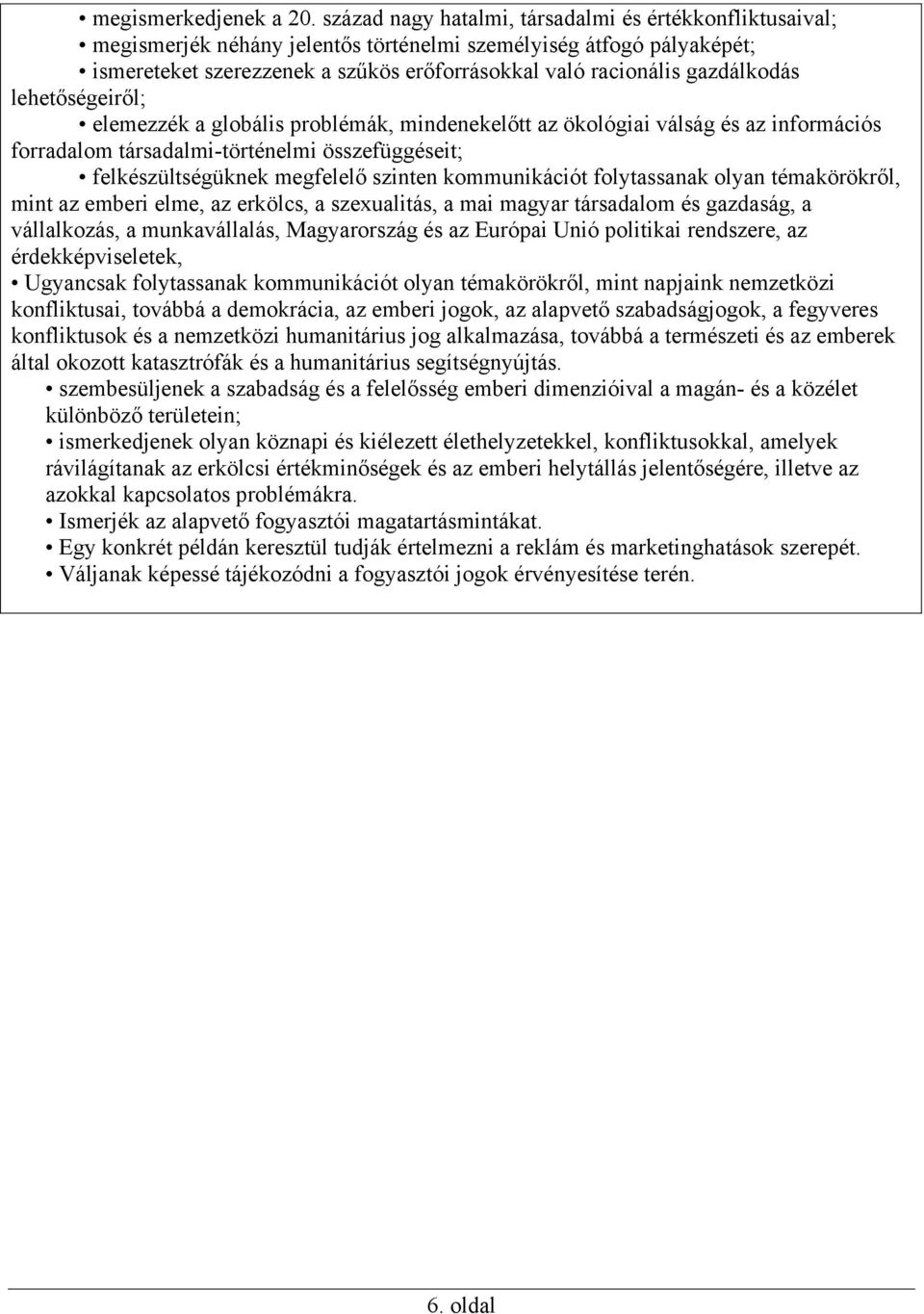 • megismerkedjenek a 20. század nagy hatalmi, társadalmi és értékkonfliktusaival;
• megismerjék néhány jelentős történelmi személyiség átfogó pályaképét;
• ismereteket szerezzenek a szűkös erőforrásokkal való racionális gazdálkodás lehetőségeiről;
• elemezzék a globális problémák, mindenekelőtt az ökológiai válság és az információs forradalom társadalmi-történelmi összefüggéseit;
• felkészültségüknek megfelelő szinten kommunikációt folytassanak olyan témakörökről, mint az emberi elme, az erkölcs, a szexualitás, a mai magyar társadalom és gazdaság, a vállalkozás, a munkavállalás, Magyarország és az Európai Unió politikai rendszere, az érdekképviseletek,
• Ugyancsak folytassanak kommunikációt olyan témakörökről, mint napjaink nemzetközi konfliktusai, továbbá a demokrácia, az emberi jogok, az alapvető szabadságjogok, a fegyveres konfliktusok és a nemzetközi humanitárius jog alkalmazása, továbbá a természeti és az emberek által okozott katasztrófák és a humanitárius segítségnyújtás.
• szembesüljenek a szabadság és a felelősség emberi dimenzióival a magán- és a közélet különböző területein;
• ismerkedjenek olyan köznapi és kiélezett élethelyzetekkel, konfliktusokkal, amelyek rávilágítanak az erkölcsi értékminőségek és az emberi helytállás jelentőségére, illetve az azokkal kapcsolatos problémákra.
• Ismerjék az alapvető fogyasztói magatartásmintákat.
• Egy konkrét példán keresztül tudják értelmezni a reklám és marketinghatások szerepét.
• Váljanak képessé tájékozódni a fogyasztói jogok érvényesítése terén.

6. oldal